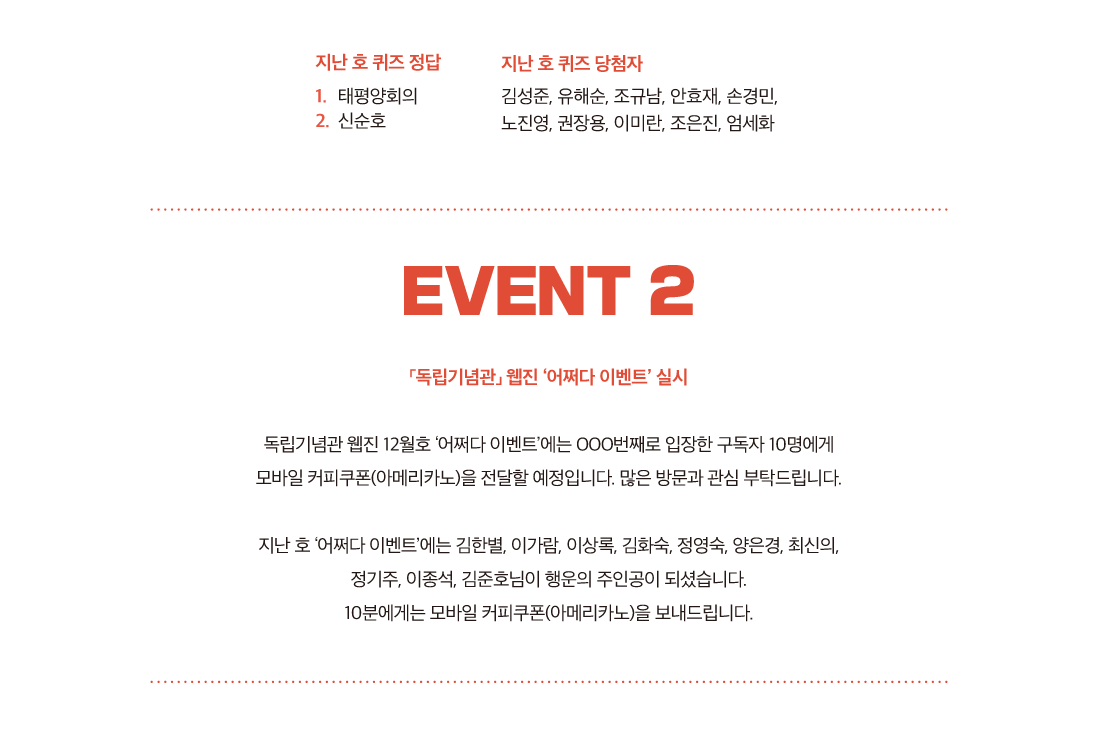 지난 호 퀴즈 정답
1. 태평양회의
2. 신순호

지난 호 퀴즈 당첨자
김성준, 유해순, 조규남, 안효재, 손경민, 노진영, 권장용, 이미란, 조은진, 엄세화

EVENT 2

「독립기념관」 웹진 ‘어쩌다 이벤트’ 실시

독립기념관 웹진 12월호 ‘어쩌다 이벤트’에는 OOO번째로 입장한 구독자 10명에게 모바일 커피쿠폰(아메리카노)을 전달할 예정입니다. 많은 방문과 관심 부탁드립니다.

지난 호 ‘어쩌다 이벤트’에는 김한별, 이가람, 이상록, 김화숙, 정영숙, 양은경, 최신의, 정기주, 이종석, 김준호님이 행운의 주인공이 되셨습니다.
10분에게는 모바일 커피쿠폰(아메리카노)을 보내드립니다.